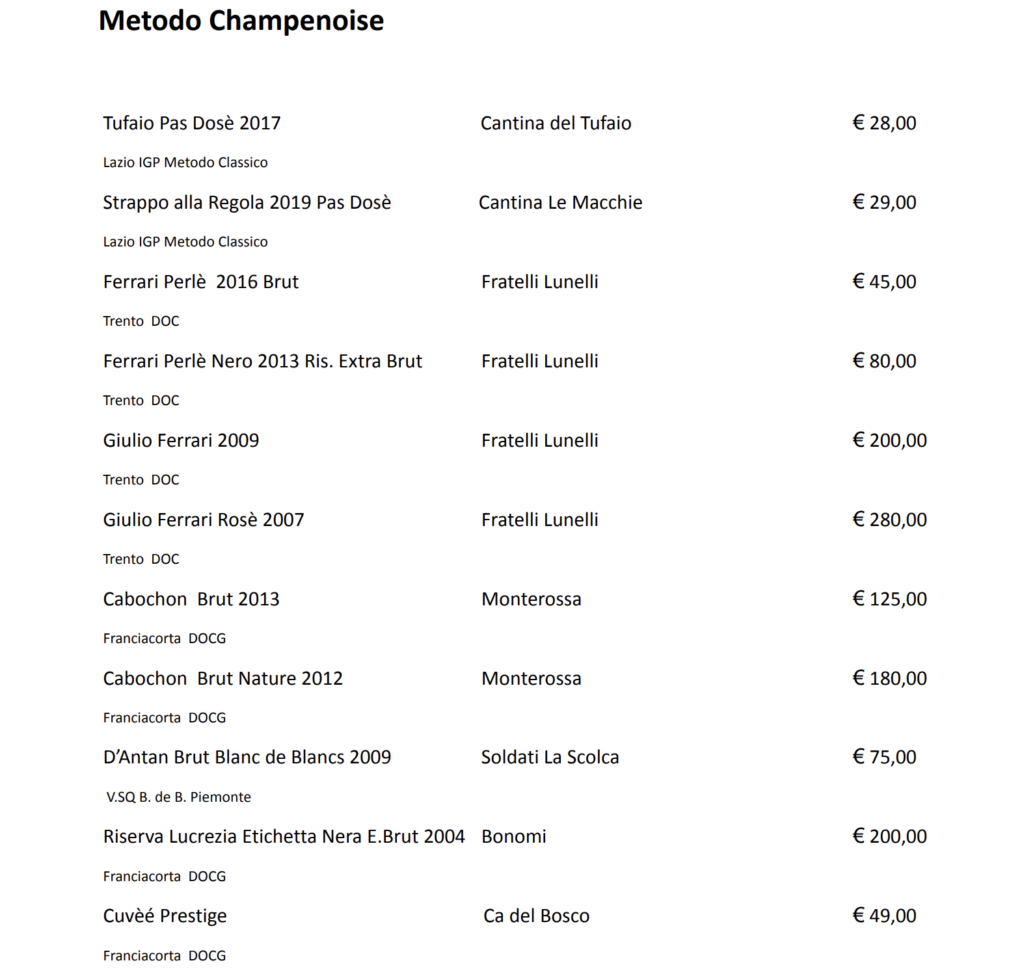 Metodo Champenoise

Tufaio Pas Dosè 2017 Cantina del Tufaio € 28,00
Lazio IGP Metodo Classico

Strappo alla Regola 2019 Pas Dosè Cantina Le Macchie € 29,00
Lazio IGP Metodo Classico

Ferrari Perlè 2016 Brut Fratelli Lunelli € 45,00
Trento DOC

Ferrari Perlè Nero 2013 Ris. Extra Brut Fratelli Lunelli € 80,00
Trento DOC

Giulio Ferrari 2009 Fratelli Lunelli € 200,00
Trento DOC

Giulio Ferrari Rosè 2007 Fratelli Lunelli € 280,00
Trento DOC

Cabochon Brut 2013 Monterossa € 125,00
Franciacorta DOCG

Cabochon Brut Nature 2012 Monterossa € 180,00
Franciacorta DOCG

D'Antan Brut Blanc de Blancs 2009 Soldati La Scolca € 75,00
V.SQ B. de B. Piemonte

Riserva Lucrezia Etichetta Nera E.Brut 2004 Bonomi € 200,00
Franciacorta DOCG

Cuvèé Prestige Ca del Bosco € 49,00
Franciacorta DOCG